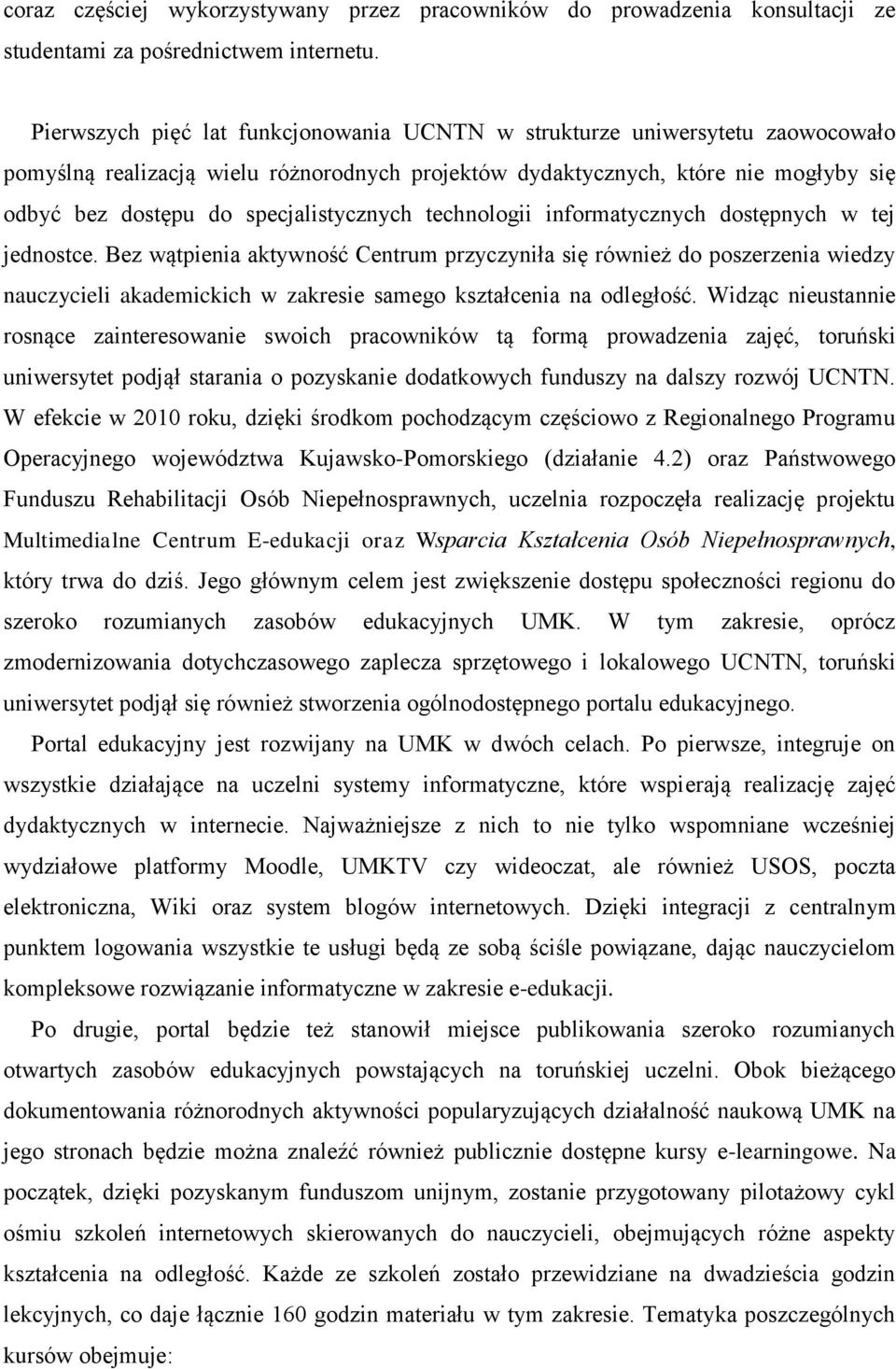 coraz częściej wykorzystywany przez pracowników do prowadzenia konsultacji ze studentami za pośrednictwem internetu.

Pierwszych pięć lat funkcjonowania UCNTN w strukturze uniwersytetu zaowocowało pomyślną realizacją wielu różnorodnych projektów dydaktycznych, które nie mogłyby się odbyć bez dostępu do specjalistycznych technologii informatycznych dostępnych w tej jednostce. Bez wątpienia aktywność Centrum przyczyniła się również do poszerzenia wiedzy nauczycieli akademickich w zakresie samego kształcenia na odległość. Widząc nieustannie rosnące zainteresowanie swoich pracowników tą formą prowadzenia zajęć, toruński uniwersytet podjął starania o pozyskanie dodatkowych funduszy na dalszy rozwój UCNTN. W efekcie w 2010 roku, dzięki środkom pochodzącym częściowo z Regionalnego Programu Operacyjnego województwa Kujawsko-Pomorskiego (działanie 4.2) oraz Państwowego Funduszu Rehabilitacji Osób Niepełnosprawnych, uczelnia rozpoczęła realizację projektu Multimedialne Centrum E-edukacji oraz Wsparcia Kształcenia Osób Niepełnosprawnych, który trwa do dziś. Jego głównym celem jest zwiększenie dostępu społeczności regionu do szeroko rozumianych zasobów edukacyjnych UMK. W tym zakresie, oprócz zmodernizowania dotychczasowego zaplecza sprzętowego i lokalowego UCNTN, toruński uniwersytet podjął się również stworzenia ogólnodostępnego portalu edukacyjnego.

Portal edukacyjny jest rozwijany na UMK w dwóch celach. Po pierwsze, integruje on wszystkie działające na uczelni systemy informatyczne, które wspierają realizację zajęć dydaktycznych w internecie. Najważniejsze z nich to nie tylko wspomniane wcześniej wydziałowe platformy Moodle, UMKTV czy wideoczat, ale również USOS, poczta elektroniczna, Wiki oraz system blogów internetowych. Dzięki integracji z centralnym punktem logowania wszystkie te usługi będą ze sobą ściśle powiązane, dając nauczycielom kompleksowe rozwiązanie informatyczne w zakresie e-edukacji.

Po drugie, portal będzie też stanowił miejsce publikowania szeroko rozumianych otwartych zasobów edukacyjnych powstających na toruńskiej uczelni. Obok bieżącego dokumentowania różnorodnych aktywności popularyzujących działalność naukową UMK na jego stronach będzie można znaleźć również publicznie dostępne kursy e-learningowe. Na początek, dzięki pozyskanym funduszom unijnym, zostanie przygotowany pilotażowy cykl ośmiu szkoleń internetowych skierowanych do nauczycieli, obejmujących różne aspekty kształcenia na odległość. Każde ze szkoleń zostało przewidziane na dwadzieścia godzin lekcyjnych, co daje łącznie 160 godzin materiału w tym zakresie. Tematyka poszczególnych kursów obejmuje: